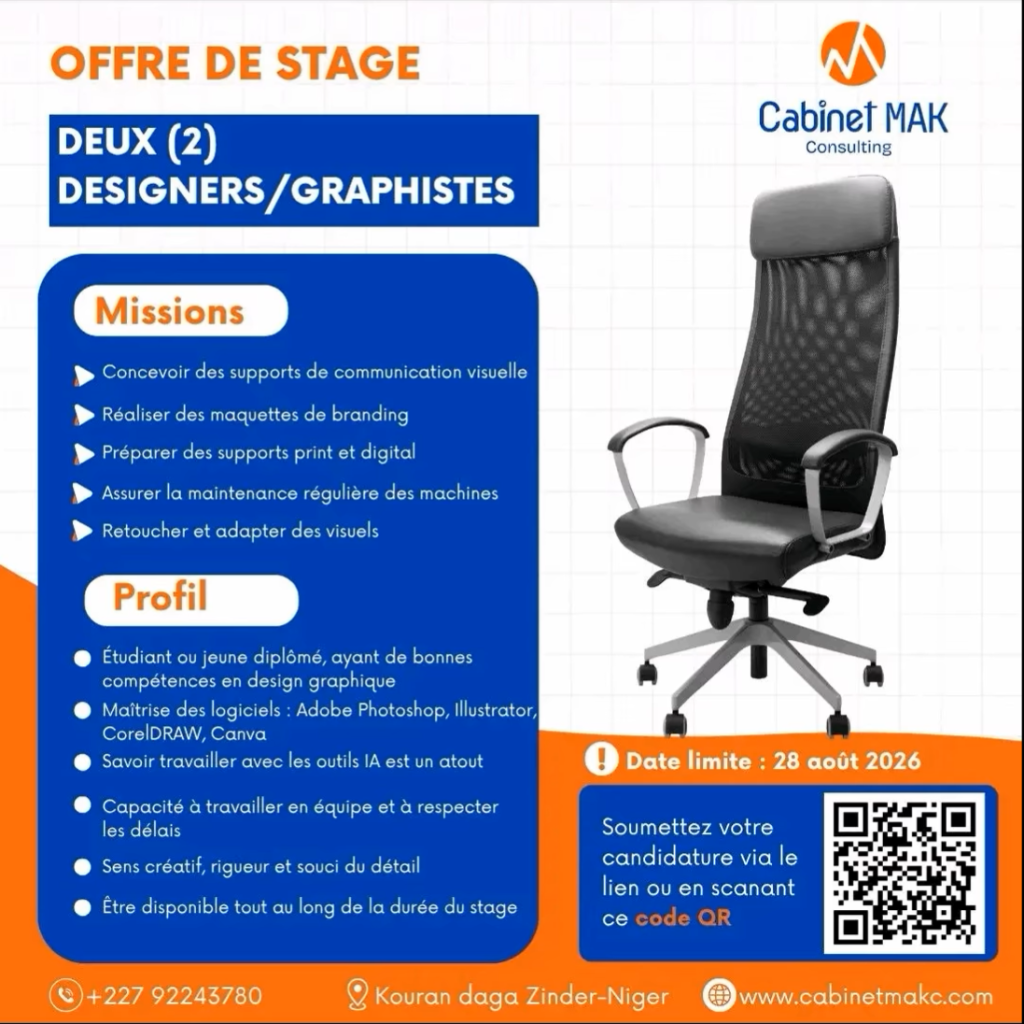 OFFRE DE STAGE

Cabinet MAK
Consulting

DEUX (2)
DESIGNERS/GRAPHISTES

Missions

Concevoir des supports de communication visuelle

Réaliser des maquettes de branding

Préparer des supports print et digital

Assurer la maintenance régulière des machines

Retoucher et adapter des visuels

Profil

• Étudiant ou jeune diplômé, ayant de bonnes compétences en design graphique
• Maîtrise des logiciels : Adobe Photoshop, Illustrator, CorelDRAW, Canva
• Savoir travailler avec les outils IA est un atout
• Capacité à travailler en équipe et à respecter les délais
• Sens créatif, rigueur et souci du détail
• Être disponible tout au long de la durée du stage

Date limite : 28 août 2026

Soumettez votre candidature via le lien ou en scanant ce code QR

+227 92243780
Kouran daga Zinder-Niger
www.cabinetmakc.com